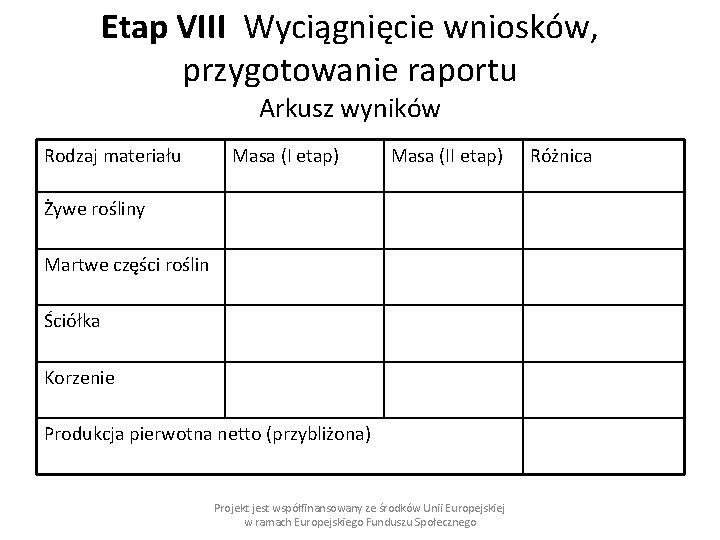 Etap VIII Wyciągnięcie wniosków, przygotowanie raportu
Arkusz wyników

| Rodzaj materiału | Masa (I etap) | Masa (II etap) | Różnica |
|---|---|---|---|
| Żywe rośliny | | | |
| Martwe części roślin | | | |
| Ściółka | | | |
| Korzenie | | | |
| Produkcja pierwotna netto (przybliżona) | | | |

Projekt jest współfinansowany ze środków Unii Europejskiej w ramach Europejskiego Funduszu Społecznego